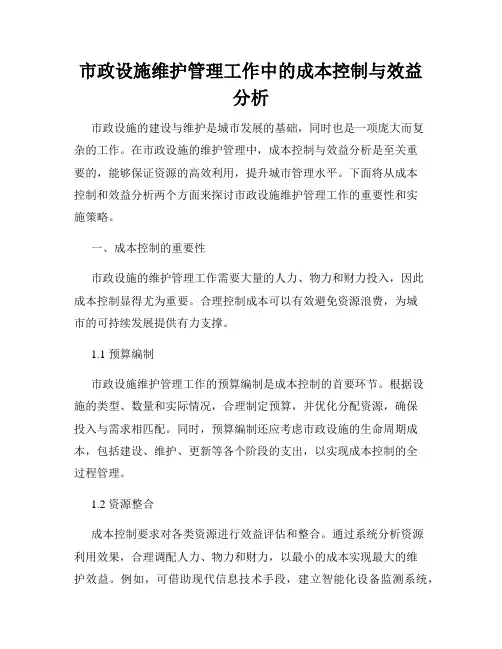 市政设施维护管理工作中的成本控制与效益分析

市政设施的建设与维护是城市发展的基础，同时也是一项庞大而复杂的工作。在市政设施的维护管理中，成本控制与效益分析是至关重要的，能够保证资源的高效利用，提升城市管理水平。下面将从成本控制和效益分析两个方面来探讨市政设施维护管理工作的重要性和实施策略。

一、成本控制的重要性

市政设施的维护管理工作需要大量的人力、物力和财力投入，因此成本控制显得尤为重要。合理控制成本可以有效避免资源浪费，为城市的可持续发展提供有力支撑。

1.1 预算编制

市政设施维护管理工作的预算编制是成本控制的首要环节。根据设施的类型、数量和实际情况，合理制定预算，并优化分配资源，确保投入与需求相匹配。同时，预算编制还应考虑市政设施的生命周期成本，包括建设、维护、更新等各个阶段的支出，以实现成本控制的全过程管理。

1.2 资源整合

成本控制要求对各类资源进行效益评估和整合。通过系统分析资源利用效果，合理调配人力、物力和财力，以最小的成本实现最大的维护效益。例如，可借助现代信息技术手段，建立智能化设备监测系统，